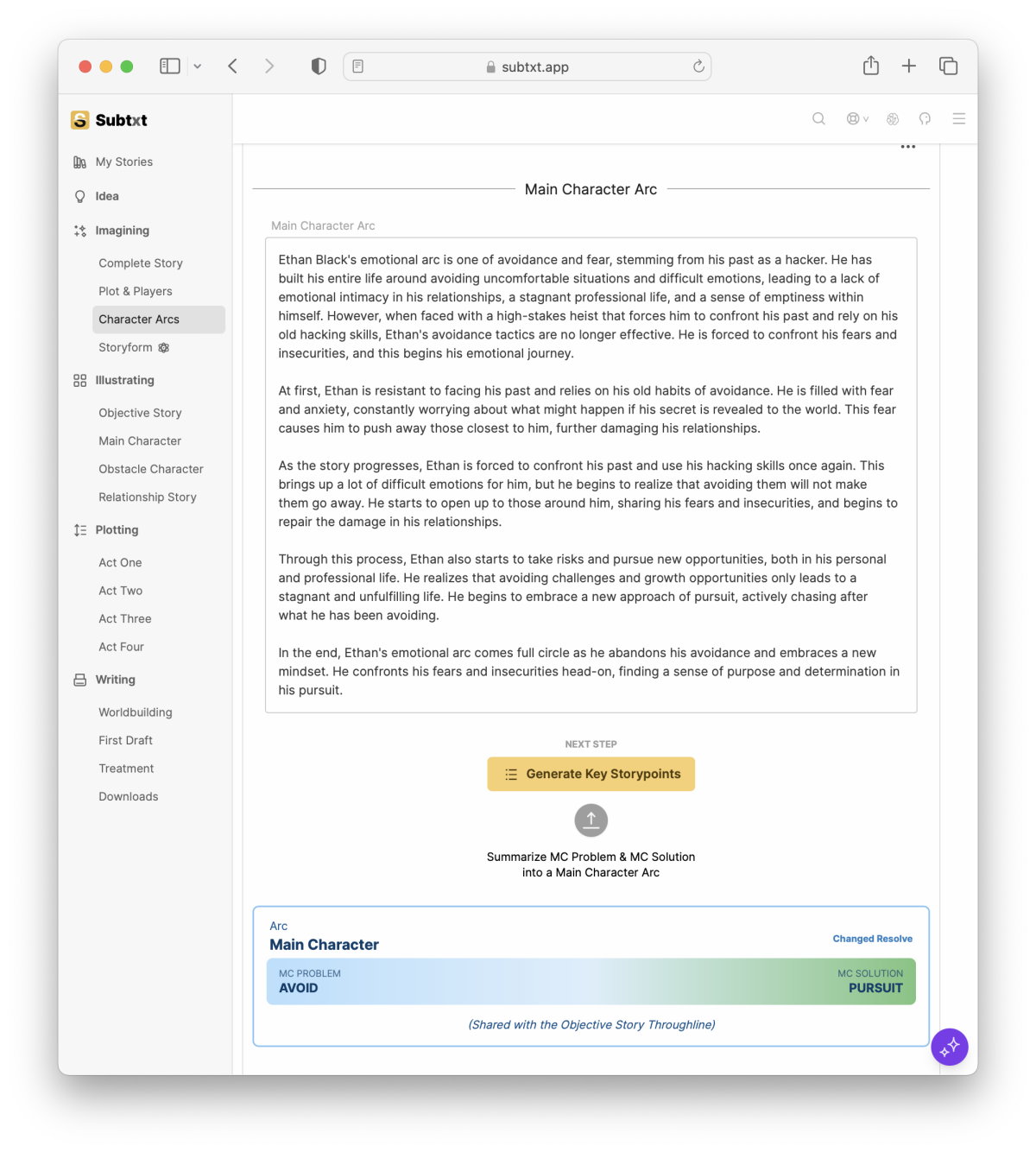 subtxt.app

Subtxt

My Stories

Idea

Imagining

Complete Story

Plot & Players

Character Arcs

Storyform

Illustrating

Objective Story

Main Character

Obstacle Character

Relationship Story

Plotting

Act One

Act Two

Act Three

Act Four

Writing

Worldbuilding

First Draft

Treatment

Downloads

Main Character Arc

Main Character Arc

Ethan Black's emotional arc is one of avoidance and fear, stemming from his past as a hacker. He has built his entire life around avoiding uncomfortable situations and difficult emotions, leading to a lack of emotional intimacy in his relationships, a stagnant professional life, and a sense of emptiness within himself. However, when faced with a high-stakes heist that forces him to confront his past and rely on his old hacking skills, Ethan's avoidance tactics are no longer effective. He is forced to confront his fears and insecurities, and this begins his emotional journey.

At first, Ethan is resistant to facing his past and relies on his old habits of avoidance. He is filled with fear and anxiety, constantly worrying about what might happen if his secret is revealed to the world. This fear causes him to push away those closest to him, further damaging his relationships.

As the story progresses, Ethan is forced to confront his past and use his hacking skills once again. This brings up a lot of difficult emotions for him, but he begins to realize that avoiding them will not make them go away. He starts to open up to those around him, sharing his fears and insecurities, and begins to repair the damage in his relationships.

Through this process, Ethan also starts to take risks and pursue new opportunities, both in his personal and professional life. He realizes that avoiding challenges and growth opportunities only leads to a stagnant and unfulfilling life. He begins to embrace a new approach of pursuit, actively chasing after what he has been avoiding.

In the end, Ethan's emotional arc comes full circle as he abandons his avoidance and embraces a new mindset. He confronts his fears and insecurities head-on, finding a sense of purpose and determination in his pursuit.

NEXT STEP

Generate Key Storypoints

Summarize MC Problem & MC Solution into a Main Character Arc

Arc

Main Character

Changed Resolve

MC PROBLEM
AVOID

MC SOLUTION
PURSUIT

(Shared with the Objective Story Throughline)